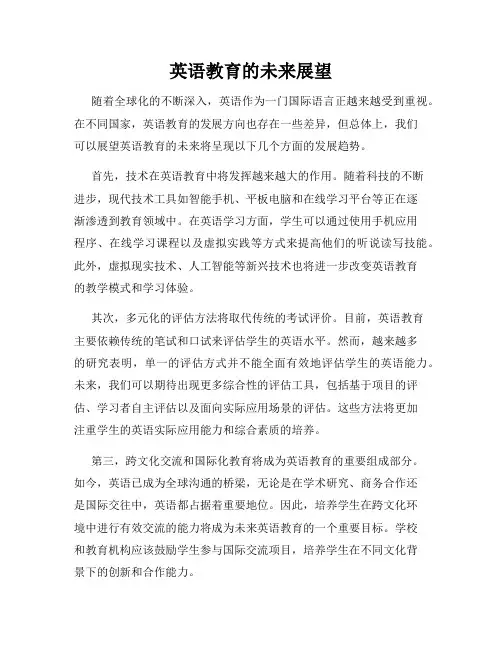 英语教育的未来展望

随着全球化的不断深入，英语作为一门国际语言正越来越受到重视。在不同国家，英语教育的发展方向也存在一些差异，但总体上，我们可以展望英语教育的未来将呈现以下几个方面的发展趋势。

首先，技术在英语教育中将发挥越来越大的作用。随着科技的不断进步，现代技术工具如智能手机、平板电脑和在线学习平台等正在逐渐渗透到教育领域中。在英语学习方面，学生可以通过使用手机应用程序、在线学习课程以及虚拟实践等方式来提高他们的听说读写技能。此外，虚拟现实技术、人工智能等新兴技术也将进一步改变英语教育的教学模式和学习体验。

其次，多元化的评估方法将取代传统的考试评价。目前，英语教育主要依赖传统的笔试和口试来评估学生的英语水平。然而，越来越多的研究表明，单一的评估方式并不能全面有效地评估学生的英语能力。未来，我们可以期待出现更多综合性的评估工具，包括基于项目的评估、学习者自主评估以及面向实际应用场景的评估。这些方法将更加注重学生的英语实际应用能力和综合素质的培养。

第三，跨文化交流和国际化教育将成为英语教育的重要组成部分。如今，英语已成为全球沟通的桥梁，无论是在学术研究、商务合作还是国际交往中，英语都占据着重要地位。因此，培养学生在跨文化环境中进行有效交流的能力将成为未来英语教育的一个重要目标。学校和教育机构应该鼓励学生参与国际交流项目，培养学生在不同文化背景下的创新和合作能力。